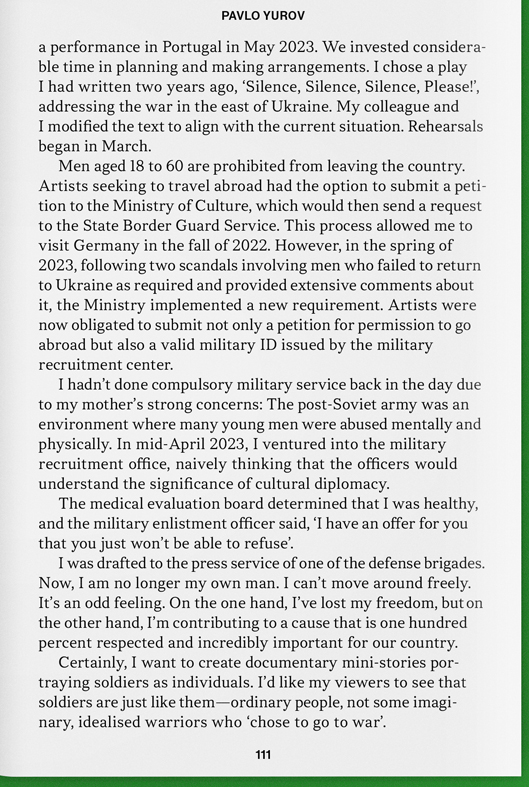 PAVLO YUROV

a performance in Portugal in May 2023. We invested considerable time in planning and making arrangements. I chose a play I had written two years ago, 'Silence, Silence, Silence, Please!', addressing the war in the east of Ukraine. My colleague and I modified the text to align with the current situation. Rehearsals began in March.

Men aged 18 to 60 are prohibited from leaving the country. Artists seeking to travel abroad had the option to submit a petition to the Ministry of Culture, which would then send a request to the State Border Guard Service. This process allowed me to visit Germany in the fall of 2022. However, in the spring of 2023, following two scandals involving men who failed to return to Ukraine as required and provided extensive comments about it, the Ministry implemented a new requirement. Artists were now obligated to submit not only a petition for permission to go abroad but also a valid military ID issued by the military recruitment center.

I hadn't done compulsory military service back in the day due to my mother's strong concerns: The post-Soviet army was an environment where many young men were abused mentally and physically. In mid-April 2023, I ventured into the military recruitment office, naively thinking that the officers would understand the significance of cultural diplomacy.

The medical evaluation board determined that I was healthy, and the military enlistment officer said, 'I have an offer for you that you just won't be able to refuse'.

I was drafted to the press service of one of the defense brigades. Now, I am no longer my own man. I can't move around freely. It's an odd feeling. On the one hand, I've lost my freedom, but on the other hand, I'm contributing to a cause that is one hundred percent respected and incredibly important for our country.

Certainly, I want to create documentary mini-stories portraying soldiers as individuals. I'd like my viewers to see that soldiers are just like them—ordinary people, not some imaginary, idealised warriors who 'chose to go to war'.

111